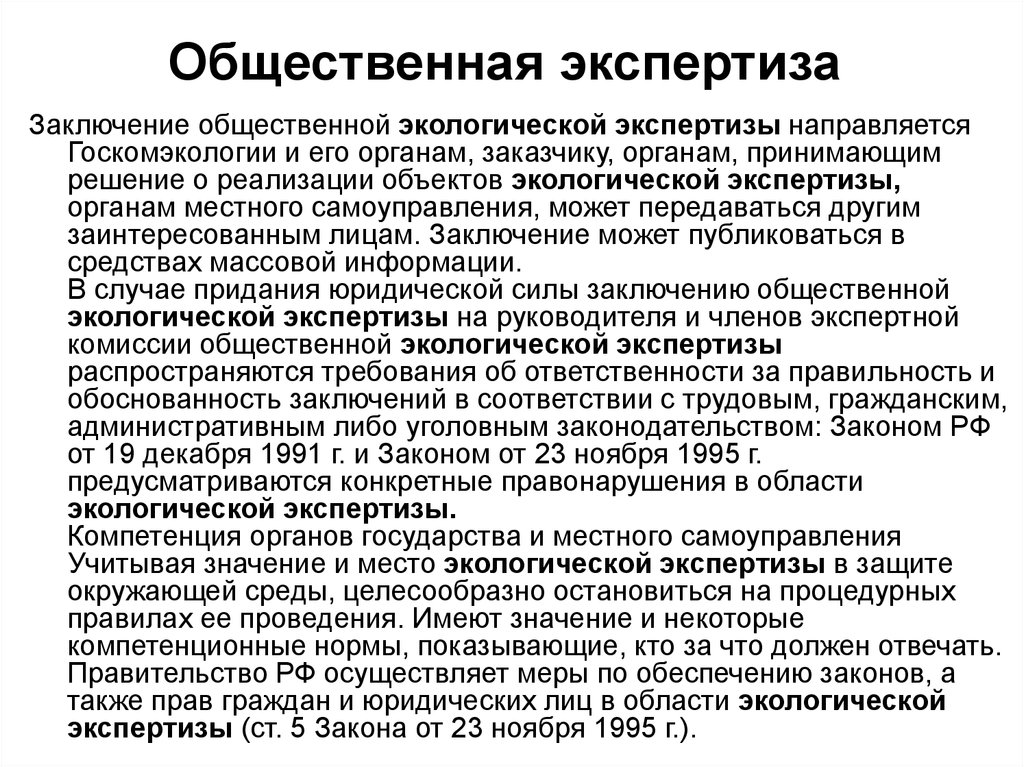 Общественная экспертиза

Заключение общественной экологической экспертизы направляется Госкомэкологии и его органам, заказчику, органам, принимающим решение о реализации объектов экологической экспертизы, органам местного самоуправления, может передаваться другим заинтересованным лицам. Заключение может публиковаться в средствах массовой информации.

В случае придания юридической силы заключению общественной экологической экспертизы на руководителя и членов экспертной комиссии общественной экологической экспертизы распространяются требования об ответственности за правильность и обоснованность заключений в соответствии с трудовым, гражданским, административным либо уголовным законодательством: Законом РФ от 19 декабря 1991 г. и Законом от 23 ноября 1995 г. предусматриваются конкретные правонарушения в области экологической экспертизы.

Компетенция органов государства и местного самоуправления

Учитывая значение и место экологической экспертизы в защите окружающей среды, целесообразно остановиться на процедурных правилах ее проведения. Имеют значение и некоторые компетенционные нормы, показывающие, кто за что должен отвечать. Правительство РФ осуществляет меры по обеспечению законов, а также прав граждан и юридических лиц в области экологической экспертизы (ст. 5 Закона от 23 ноября 1995 г.).